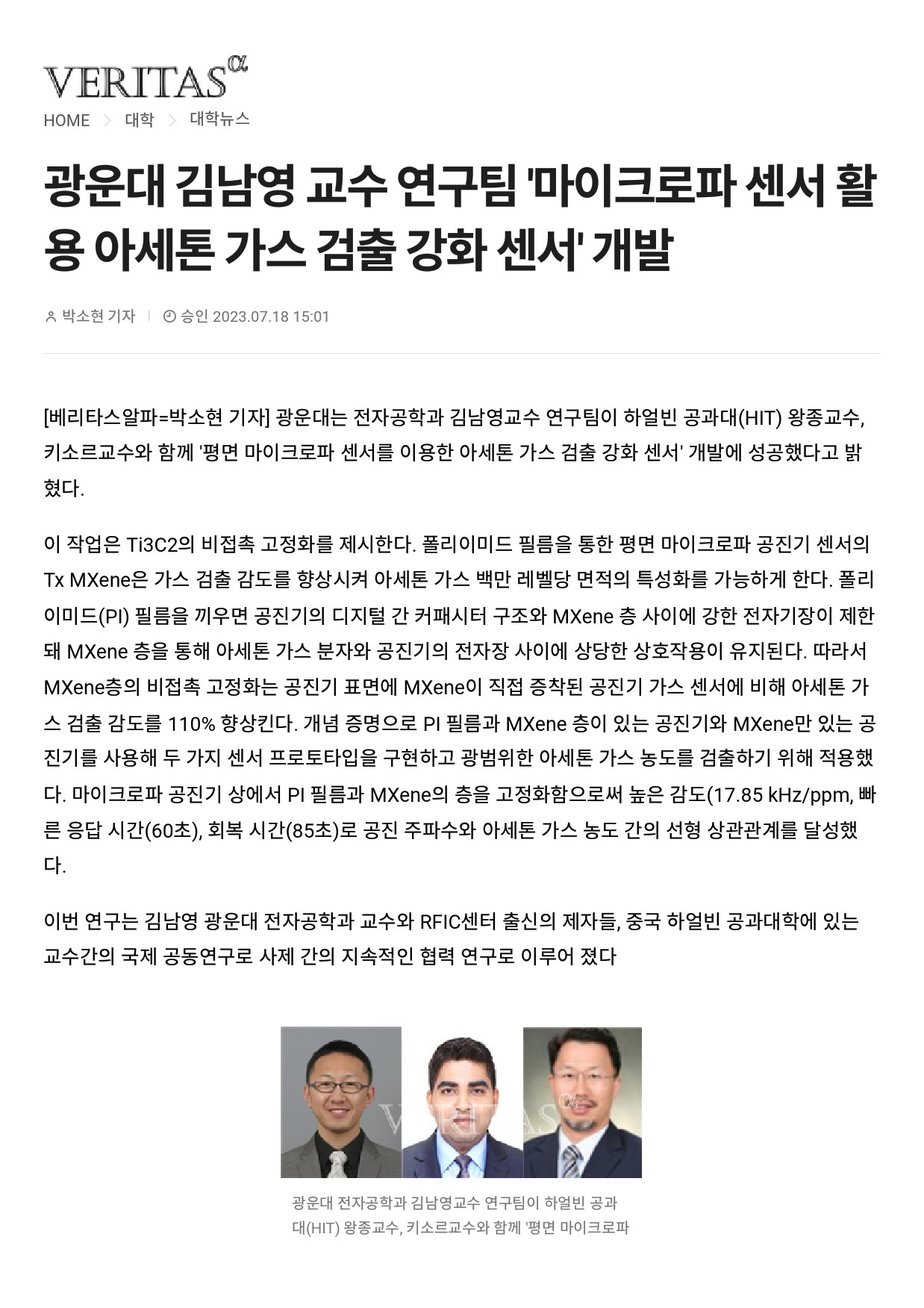 VERITAS α

HOME > 대학 > 대학뉴스

광운대 김남영 교수 연구팀 '마이크로파 센서 활용 아세톤 가스 검출 강화 센서' 개발

박소현 기자 | 승인 2023.07.18 15:01

[베리타스알파=박소현 기자] 광운대는 전자공학과 김남영교수 연구팀이 하얼빈 공과대(HIT) 왕종교수, 키소르교수와 함께 '평면 마이크로파 센서를 이용한 아세톤 가스 검출 강화 센서' 개발에 성공했다고 밝혔다.

이 작업은 Ti3C2의 비접촉 고정화를 제시한다. 폴리이미드 필름을 통한 평면 마이크로파 공진기 센서의 Tx MXene은 가스 검출 감도를 향상시켜 아세톤 가스 백만 레벨당 면적의 특성화를 가능하게 한다. 폴리이미드(PI) 필름을 끼우면 공진기의 디지털 간 커패시터 구조와 MXene 층 사이에 강한 전자기장이 제한돼 MXene 층을 통해 아세톤 가스 분자와 공진기의 전자장 사이에 상당한 상호작용이 유지된다. 따라서 MXene층의 비접촉 고정화는 공진기 표면에 MXene이 직접 증착된 공진기 가스 센서에 비해 아세톤 가스 검출 감도를 110% 향상킨다. 개념 증명으로 PI 필름과 MXene 층이 있는 공진기와 MXene만 있는 공진기를 사용해 두 가지 센서 프로토타입을 구현하고 광범위한 아세톤 가스 농도를 검출하기 위해 적용했다. 마이크로파 공진기 상에서 PI 필름과 MXene의 층을 고정화함으로써 높은 감도(17.85 kHz/ppm, 빠른 응답 시간(60초), 회복 시간(85초)로 공진 주파수와 아세톤 가스 농도 간의 선형 상관관계를 달성했다.

이번 연구는 김남영 광운대 전자공학과 교수와 RFIC센터 출신의 제자들, 중국 하얼빈 공과대학에 있는 교수간의 국제 공동연구로 사제 간의 지속적인 협력 연구로 이루어 졌다

VERITAS α

광운대 전자공학과 김남영교수 연구팀이 하얼빈 공과대(HIT) 왕종교수, 키소르교수와 함께 '평면 마이크로파